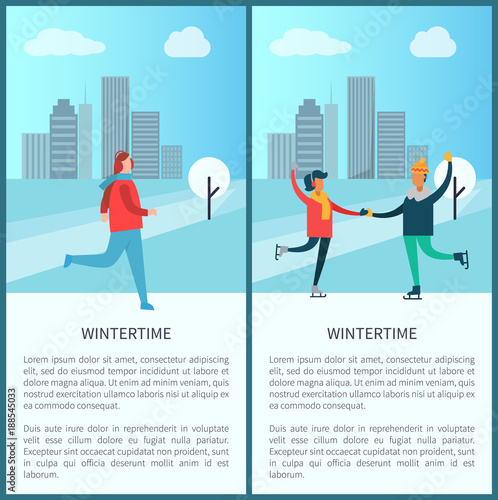 WINTERTIME

Lorem ipsum dolor sit amet, consectetur adipiscing elit, sed do eiusmod tempor incididunt ut labore et dolore magna aliqua. Ut enim ad minim veniam, quis nostrud exercitation ullamco laboris nisi ut aliquip ex ea commodo consequat.

Duis aute irure dolor in reprehenderit in voluptate velit esse cillum dolore eu fugiat nulla pariatur. Excepteur sint occaecat cupidatat non proident, sunt in culpa qui officia deserunt mollit anim id est laborum.

WINTERTIME

Lorem ipsum dolor sit amet, consectetur adipiscing elit, sed do eiusmod tempor incididunt ut labore et dolore magna aliqua. Ut enim ad minim veniam, quis nostrud exercitation ullamco laboris nisi ut aliquip ex ea commodo consequat.

Duis aute irure dolor in reprehenderit in voluptate velit esse cillum dolore eu fugiat nulla pariatur. Excepteur sint occaecat cupidatat non proident, sunt in culpa qui officia deserunt mollit anim id est laborum.

Adobe Stock | #188545033